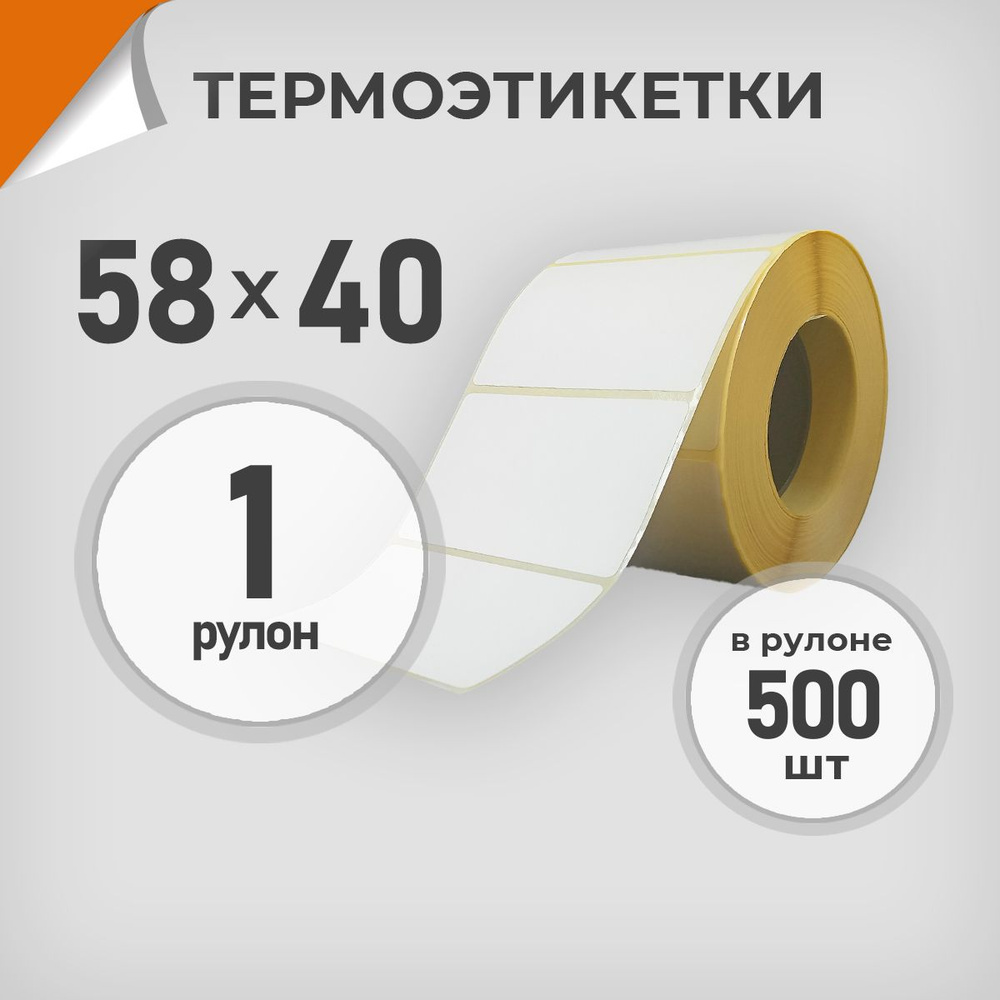 ТЕРМОЭТИКЕТКИ

58 x 40

1
рулон

в рулоне
500
шт